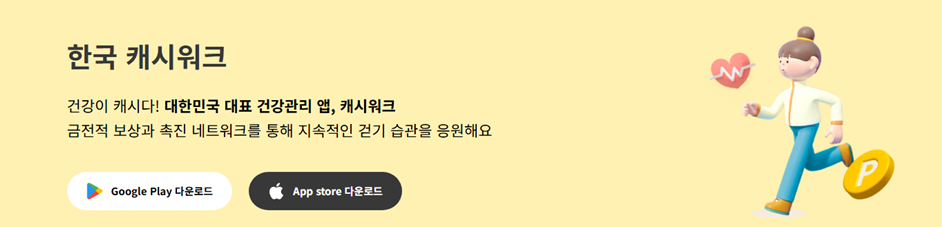 한국 캐시워크

건강이 캐시다! 대한민국 대표 건강관리 앱, 캐시워크
금전적 보상과 촉진 네트워크를 통해 지속적인 걷기 습관을 응원해요

Google Play 다운로드

App store 다운로드

P